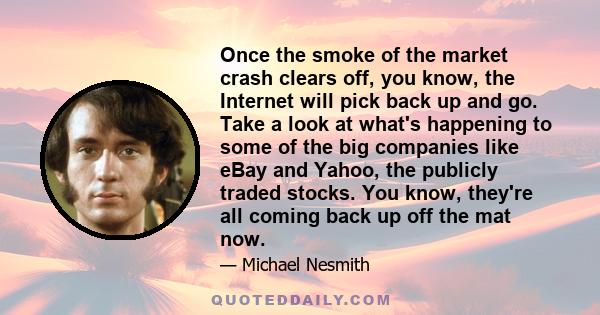 Once the smoke of the market crash clears off, you know, the Internet will pick back up and go. Take a look at what's happening to some of the big companies like eBay and Yahoo, the publicly traded stocks. You know, they're all coming back up off the mat now.

— Michael Nesmith

QUOTEDDAILY.COM